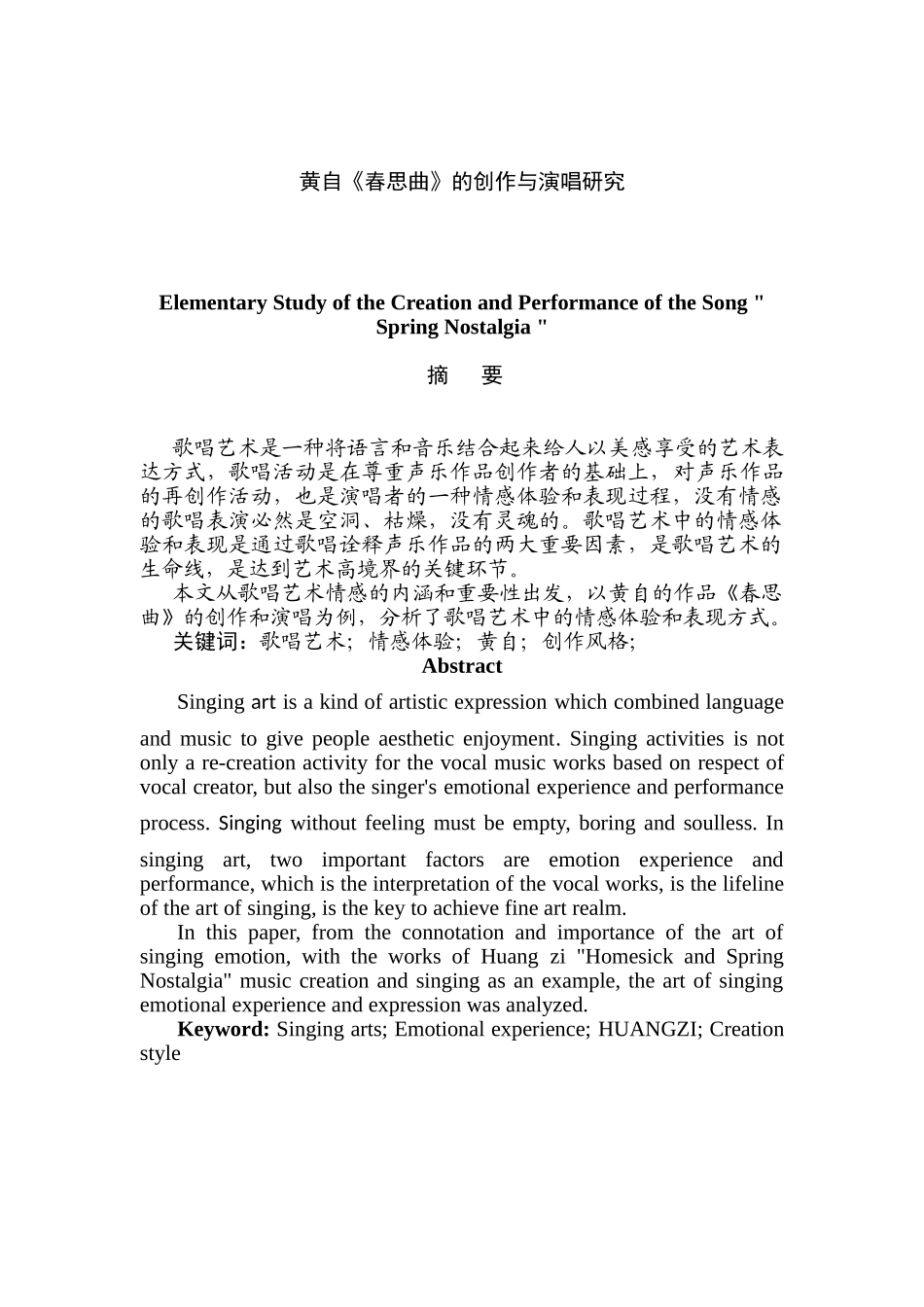 黄自《春思曲》的创作与演唱研究

Elementary Study of the Creation and Performance of the Song " Spring Nostalgia "

摘　要

歌唱艺术是一种将语言和音乐结合起来给人以美感享受的艺术表达方式，歌唱活动是在尊重声乐作品创作者的基础上，对声乐作品的再创作活动，也是演唱者的一种情感体验和表现过程，没有情感的歌唱表演必然是空洞、枯燥，没有灵魂的。歌唱艺术中的情感体验和表现是通过歌唱诠释声乐作品的两大重要因素，是歌唱艺术的生命线，是达到艺术高境界的关键环节。

本文从歌唱艺术情感的内涵和重要性出发，以黄自的作品《春思曲》的创作和演唱为例，分析了歌唱艺术中的情感体验和表现方式。

关键词：歌唱艺术；情感体验；黄自；创作风格；

Abstract

Singing art is a kind of artistic expression which combined language and music to give people aesthetic enjoyment. Singing activities is not only a re-creation activity for the vocal music works based on respect of vocal creator, but also the singer's emotional experience and performance process. Singing without feeling must be empty, boring and soulless. In singing art, two important factors are emotion experience and performance, which is the interpretation of the vocal works, is the lifeline of the art of singing, is the key to achieve fine art realm.

In this paper, from the connotation and importance of the art of singing emotion, with the works of Huang zi "Homesick and Spring Nostalgia" music creation and singing as an example, the art of singing emotional experience and expression was analyzed.

Keyword: Singing arts; Emotional experience; HUANGZI; Creation style